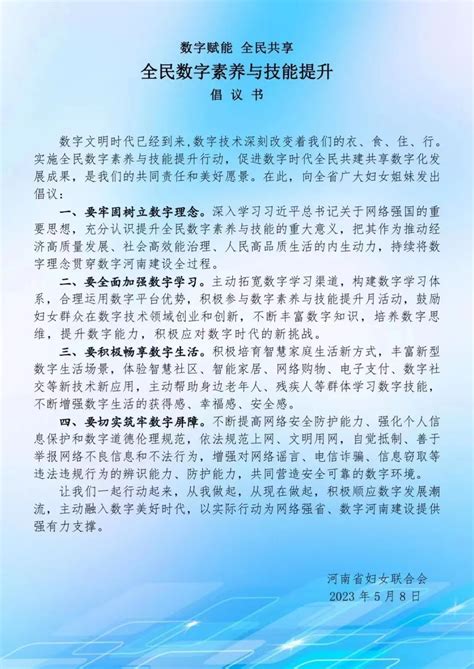 数字赋能 全民共享
全民数字素养与技能提升
倡 议 书

数字文明时代已经到来，数字技术深刻改变着我们的衣、食、住、行。实施全民数字素养与技能提升行动，促进数字时代全民共建共享数字化发展成果，是我们的共同责任和美好愿景。在此，向全省广大妇女姐妹发出倡议：

一、要牢固树立数字理念。深入学习习近平总书记关于网络强国的重要思想，充分认识提升全民数字素养与技能的重大意义，把其作为推动经济高质量发展、社会高效能治理、人民高品质生活的内生动力，持续将数字理念贯穿数字河南建设全过程。

二、要全面加强数字学习。主动拓宽数字学习渠道，构建数字学习体系，合理运用数字平台优势，积极参与数字素养与技能提升月活动，鼓励妇女群众在数字技术领域创业和创新，不断丰富数字知识，培养数字思维，提升数字能力，积极应对数字时代的新挑战。

三、要积极畅享数字生活。积极培育智慧家庭生活新方式，丰富新型数字生活场景，体验智慧社区、智能家居、网络购物、电子支付、数字社交等新技术新应用，主动帮助身边老年人、残疾人等群体学习数字技能，不断增强数字生活的获得感、幸福感、安全感。

四、要切实筑牢数字屏障。不断提高网络安全防护能力、强化个人信息保护和数字道德伦理规范，依法规范上网、文明用网，自觉抵制、善于举报网络不良信息和不法行为，增强对网络谣言、电信诈骗、信息窃取等违法违规行为的辨识能力、防护能力，共同营造安全可靠的数字环境。

让我们一起行动起来，从我做起，从现在做起，积极顺应数字发展潮流，主动融入数字美好时代，以实际行动为网络强省、数字河南建设提供强有力支撑。

河南省妇女联合会
2023 年 5 月 8 日